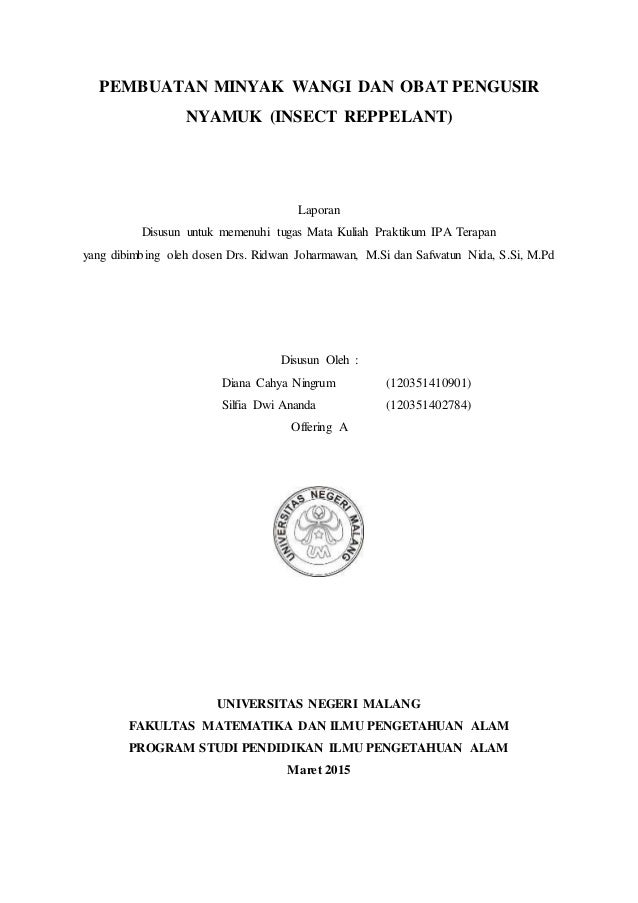 PEMBUATAN MINYAK WANGI DAN OBAT PENGUSIR NYAMUK (INSECT REPPELANT)

Laporan
Disusun untuk memenuhi tugas Mata Kuliah Praktikum IPA Terapan
yang dibimbing oleh dosen Drs. Ridwan Joharmawan, M.Si dan Safwatun Nida, S.Si, M.Pd

Disusun Oleh :
Diana Cahya Ningrum (120351410901)
Silfia Dwi Ananda (120351402784)
Offering A

UNIVERSITAS NEGERI MALANG

UM

UNIVERSITAS NEGERI MALANG
FAKULTAS MATEMATIKA DAN ILMU PENGETAHUAN ALAM
PROGRAM STUDI PENDIDIKAN ILMU PENGETAHUAN ALAM
Maret 2015